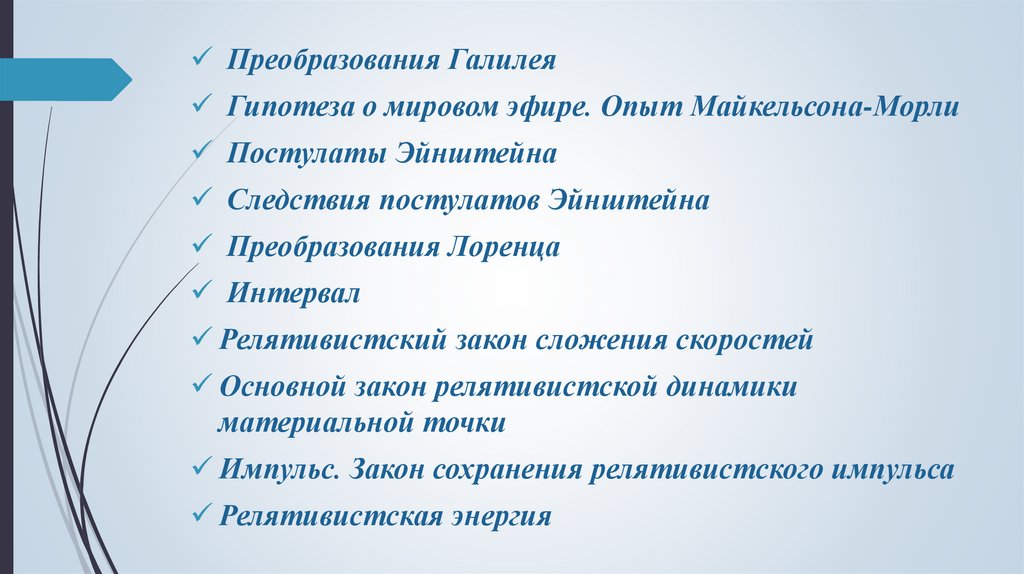 ✓ Преобразования Галилея
✓ Гипотеза о мировом эфире. Опыт Майкельсона-Морли
✓ Постулаты Эйнштейна
✓ Следствия постулатов Эйнштейна
✓ Преобразования Лоренца
✓ Интервал
✓ Релятивистский закон сложения скоростей
✓ Основной закон релятивистской динамики материальной точки
✓ Импульс. Закон сохранения релятивистского импульса
✓ Релятивистская энергия